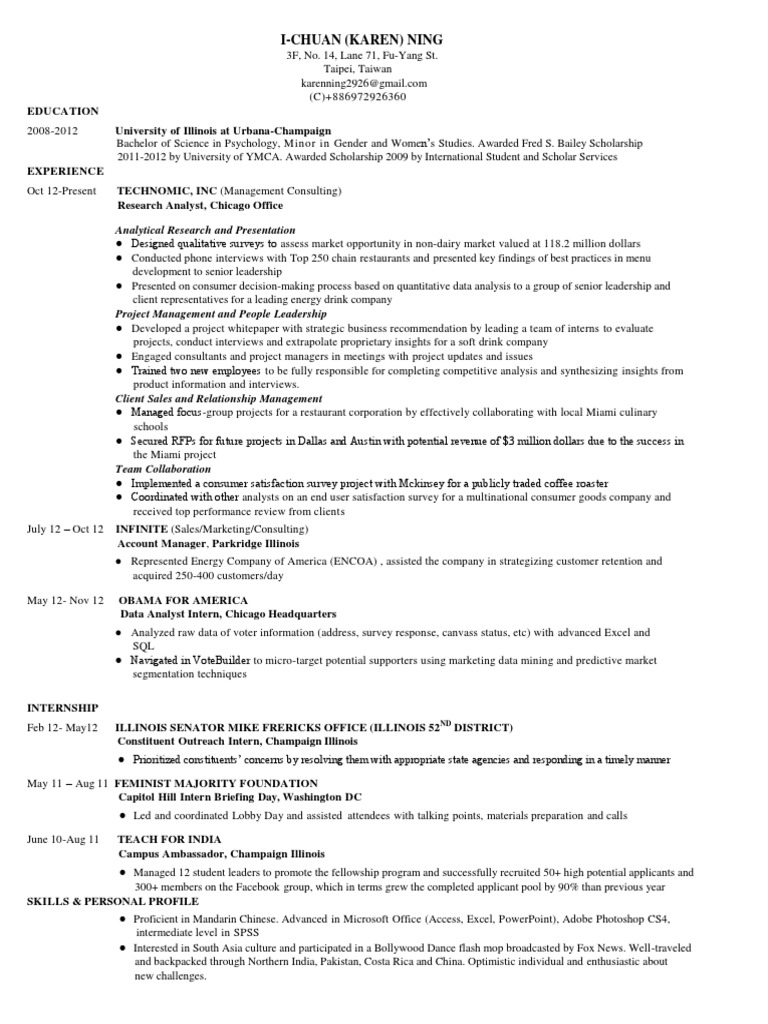 I-CHUAN (KAREN) NING
3F, No. 14, Lane 71, Fu-Yang St.
Taipei, Taiwan
karenning2926@gmail.com
(C)+886972926360

EDUCATION

2008-2012 University of Illinois at Urbana-Champaign
Bachelor of Science in Psychology, Minor in Gender and Women's Studies. Awarded Fred S. Bailey Scholarship 2011-2012 by University of YMCA. Awarded Scholarship 2009 by International Student and Scholar Services

EXPERIENCE

Oct 12-Present TECHNOMIC, INC (Management Consulting)
Research Analyst, Chicago Office

Analytical Research and Presentation
● Designed qualitative surveys to assess market opportunity in non-dairy market valued at 118.2 million dollars
● Conducted phone interviews with Top 250 chain restaurants and presented key findings of best practices in menu development to senior leadership
● Presented on consumer decision-making process based on quantitative data analysis to a group of senior leadership and client representatives for a leading energy drink company
Project Management and People Leadership
● Developed a project whitepaper with strategic business recommendation by leading a team of interns to evaluate projects, conduct interviews and extrapolate proprietary insights for a soft drink company
● Engaged consultants and project managers in meetings with project updates and issues
● Trained two new employees to be fully responsible for completing competitive analysis and synthesizing insights from product information and interviews.
Client Sales and Relationship Management
● Managed focus-group projects for a restaurant corporation by effectively collaborating with local Miami culinary schools
● Secured RFPs for future projects in Dallas and Austin with potential revenue of $3 million dollars due to the success in the Miami project
Team Collaboration
● Implemented a consumer satisfaction survey project with Mckinsey for a publicly traded coffee roaster
● Coordinated with other analysts on an end user satisfaction survey for a multinational consumer goods company and received top performance review from clients

July 12 – Oct 12 INFINITE (Sales/Marketing/Consulting)
Account Manager, Parkridge Illinois
● Represented Energy Company of America (ENCOA) , assisted the company in strategizing customer retention and acquired 250-400 customers/day

May 12- Nov 12 OBAMA FOR AMERICA
Data Analyst Intern, Chicago Headquarters
● Analyzed raw data of voter information (address, survey response, canvass status, etc) with advanced Excel and SQL
● Navigated in VoteBuilder to micro-target potential supporters using marketing data mining and predictive market segmentation techniques

INTERNSHIP

Feb 12- May12 ILLINOIS SENATOR MIKE FRERICKS OFFICE (ILLINOIS 52$^{ND}$ DISTRICT)
Constituent Outreach Intern, Champaign Illinois
● Prioritized constituents' concerns by resolving them with appropriate state agencies and responding in a timely manner

May 11 – Aug 11 FEMINIST MAJORITY FOUNDATION
Capitol Hill Intern Briefing Day, Washington DC
● Led and coordinated Lobby Day and assisted attendees with talking points, materials preparation and calls

June 10-Aug 11 TEACH FOR INDIA
Campus Ambassador, Champaign Illinois
● Managed 12 student leaders to promote the fellowship program and successfully recruited 50+ high potential applicants and 300+ members on the Facebook group, which in terms grew the completed applicant pool by 90% than previous year

SKILLS & PERSONAL PROFILE
● Proficient in Mandarin Chinese. Advanced in Microsoft Office (Access, Excel, PowerPoint), Adobe Photoshop CS4, intermediate level in SPSS
● Interested in South Asia culture and participated in a Bollywood Dance flash mop broadcasted by Fox News. Well-traveled and backpacked through Northern India, Pakistan, Costa Rica and China. Optimistic individual and enthusiastic about new challenges.